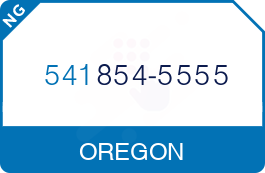 NG

541 854-5555

OREGON